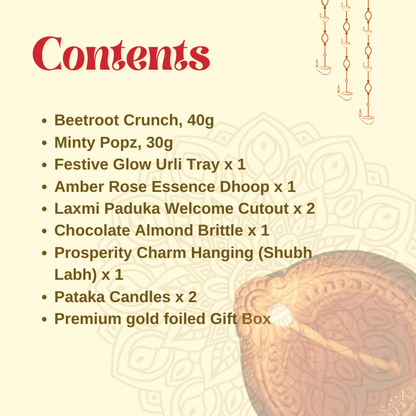 Contents

• Beetroot Crunch, 40g
• Minty Popz, 30g
• Festive Glow Urli Tray x 1
• Amber Rose Essence Dhoop x 1
• Laxmi Paduka Welcome Cutout x 2
• Chocolate Almond Brittle x 1
• Prosperity Charm Hanging (Shubh Labh) x 1
• Pataka Candles x 2
• Premium gold foiled Gift Box